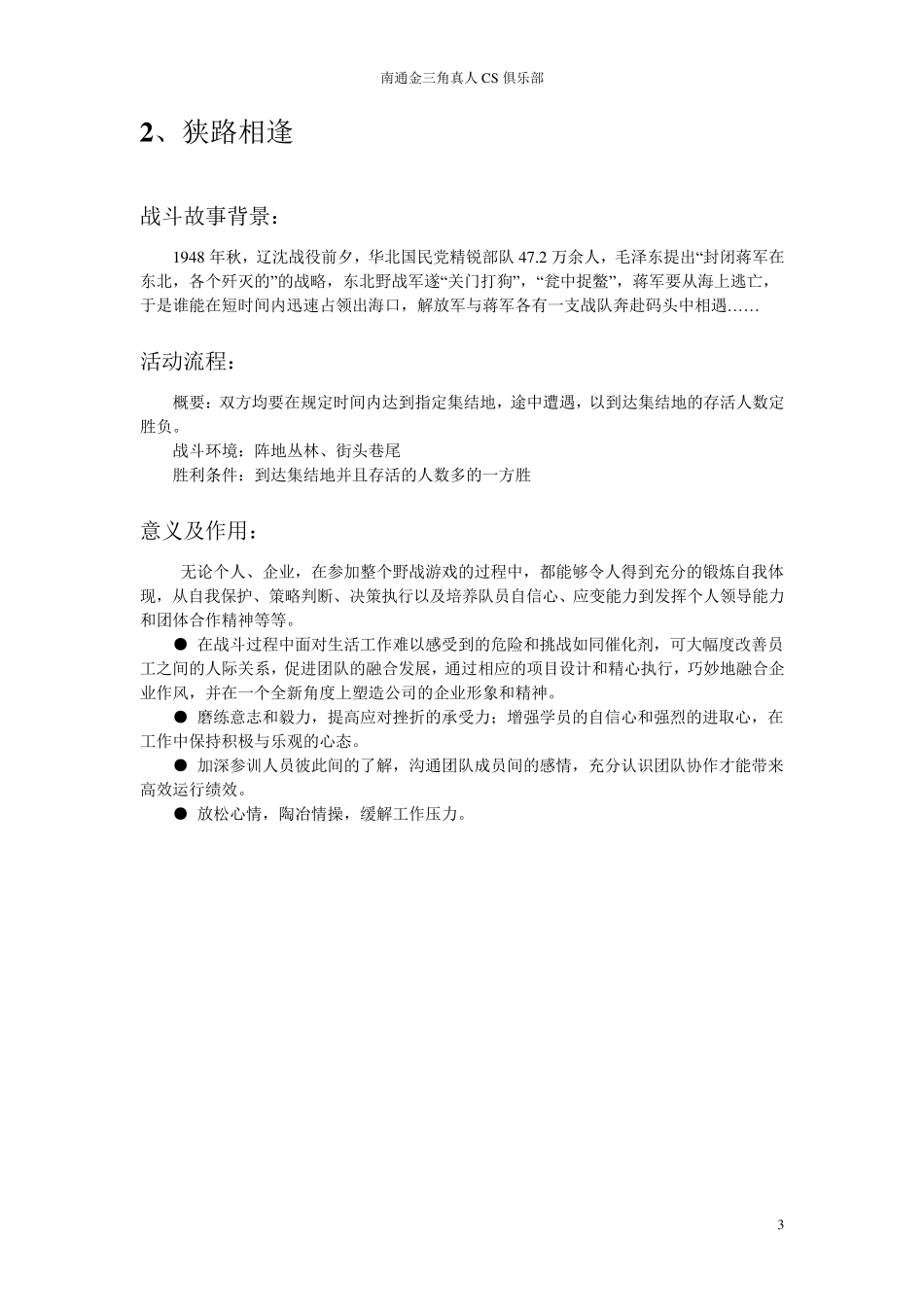 南通金三角真人 CS 俱乐部

2、狭路相逢

战斗故事背景：

1948 年秋，辽沈战役前夕，华北国民党精锐部队 47.2 万余人，毛泽东提出“封闭蒋军在东北，各个歼灭的”的战略，东北野战军遂“关门打狗”，“瓮中捉鳖”，蒋军要从海上逃亡，于是谁能在短时间内迅速占领出海口，解放军与蒋军各有一支战队奔赴码头中相遇……

活动流程：

概要：双方均要在规定时间内达到指定集结地，途中遭遇，以到达集结地的存活人数定胜负。

战斗环境：阵地丛林、街头巷尾

胜利条件：到达集结地并且存活的人数多的一方胜

意义及作用：

无论个人、企业，在参加整个野战游戏的过程中，都能够令人得到充分的锻炼自我体现，从自我保护、策略判断、决策执行以及培养队员自信心、应变能力到发挥个人领导能力和团体合作精神等等。

● 在战斗过程中面对生活工作难以感受到的危险和挑战如同催化剂，可大幅度改善员工之间的人际关系，促进团队的融合发展，通过相应的项目设计和精心执行，巧妙地融合企业作风，并在一个全新角度上塑造公司的企业形象和精神。

● 磨练意志和毅力，提高应对挫折的承受力；增强学员的自信心和强烈的进取心，在工作中保持积极与乐观的心态。

● 加深参训人员彼此间的了解，沟通团队成员间的感情，充分认识团队协作才能带来高效运行绩效。

● 放松心情，陶冶情操，缓解工作压力。

3